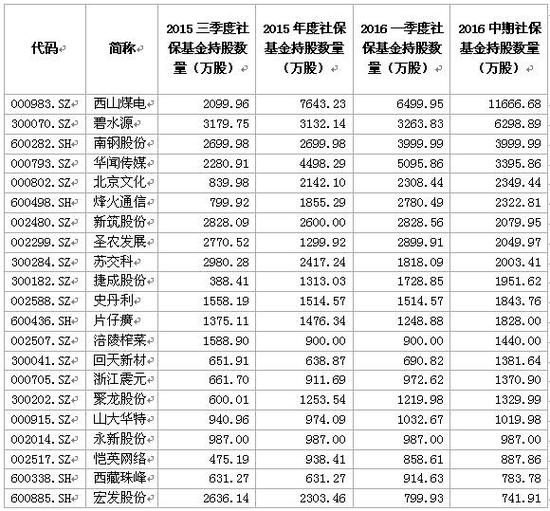 | 代码 | 简称 | 2015 三季度社保基金持股数量（万股） | 2015 年度社保基金持股数量（万股） | 2016 一季度社保基金持股数量（万股） | 2016 中期社保基金持股数量（万股） |
|---|---|---|---|---|---|
| 000983.SZ | 西山煤电 | 2099.96 | 7643.23 | 6499.95 | 11666.68 |
| 300070.SZ | 碧水源 | 3179.75 | 3132.14 | 3263.83 | 6298.89 |
| 600282.SH | 南钢股份 | 2699.98 | 2699.98 | 3999.99 | 3999.99 |
| 000793.SZ | 华闻传媒 | 2280.91 | 4498.29 | 5095.86 | 3395.86 |
| 000802.SZ | 北京文化 | 839.98 | 2142.10 | 2308.44 | 2349.44 |
| 600498.SH | 烽火通信 | 799.92 | 1855.29 | 2780.49 | 2322.81 |
| 002480.SZ | 新筑股份 | 2828.09 | 2600.00 | 2828.56 | 2079.95 |
| 002299.SZ | 圣农发展 | 2770.52 | 1299.92 | 2899.91 | 2049.97 |
| 300284.SZ | 苏交科 | 2980.28 | 2417.24 | 1818.09 | 2003.41 |
| 300182.SZ | 捷成股份 | 388.41 | 1313.03 | 1728.85 | 1951.62 |
| 002588.SZ | 史丹利 | 1558.19 | 1514.57 | 1514.57 | 1843.76 |
| 600436.SH | 片仔癀 | 1375.11 | 1476.34 | 1248.88 | 1828.00 |
| 002507.SZ | 涪陵榨菜 | 1588.90 | 900.00 | 900.00 | 1440.00 |
| 300041.SZ | 回天新材 | 651.91 | 638.87 | 690.82 | 1381.64 |
| 000705.SZ | 浙江震元 | 661.70 | 911.69 | 972.62 | 1370.90 |
| 300202.SZ | 聚龙股份 | 600.01 | 1253.54 | 1219.98 | 1329.99 |
| 000915.SZ | 山大华特 | 940.96 | 974.09 | 1032.67 | 1019.98 |
| 002014.SZ | 永新股份 | 987.00 | 987.00 | 987.00 | 987.00 |
| 002517.SZ | 恺英网络 | 475.19 | 938.41 | 858.61 | 887.86 |
| 600338.SH | 西藏珠峰 | 631.27 | 631.27 | 914.63 | 783.78 |
| 600885.SH | 宏发股份 | 2636.14 | 2303.46 | 799.93 | 741.91 |